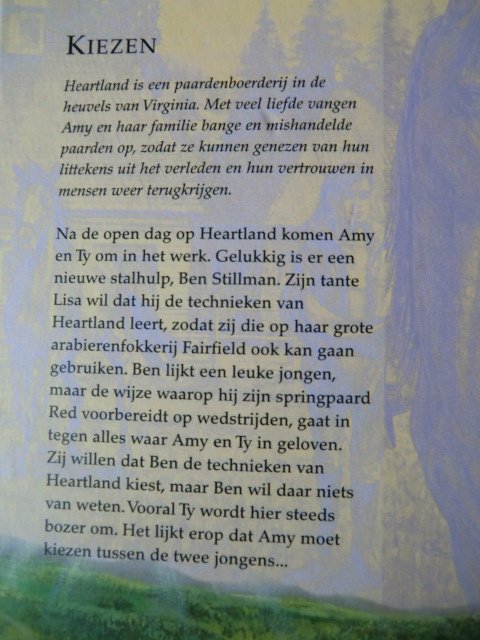 KIEZEN

Heartland is een paardenboerderij in de heuvels van Virginia. Met veel liefde vangen Amy en haar familie bange en mishandelde paarden op, zodat ze kunnen genezen van hun littekens uit het verleden en hun vertrouwen in mensen weer terugkrijgen.

Na de open dag op Heartland komen Amy en Ty om in het werk. Gelukkig is er een nieuwe stalhulp, Ben Stillman. Zijn tante Lisa wil dat hij de technieken van Heartland leert, zodat zij die op haar grote arabierenfokkerij Fairfield ook kan gaan gebruiken. Ben lijkt een leuke jongen, maar de wijze waarop hij zijn springpaard Red voorbereidt op wedstrijden, gaat in tegen alles waar Amy en Ty in geloven. Zij willen dat Ben de technieken van Heartland kiest, maar Ben wil daar niets van weten. Vooral Ty wordt hier steeds bozer om. Het lijkt erop dat Amy moet kiezen tussen de twee jongens...